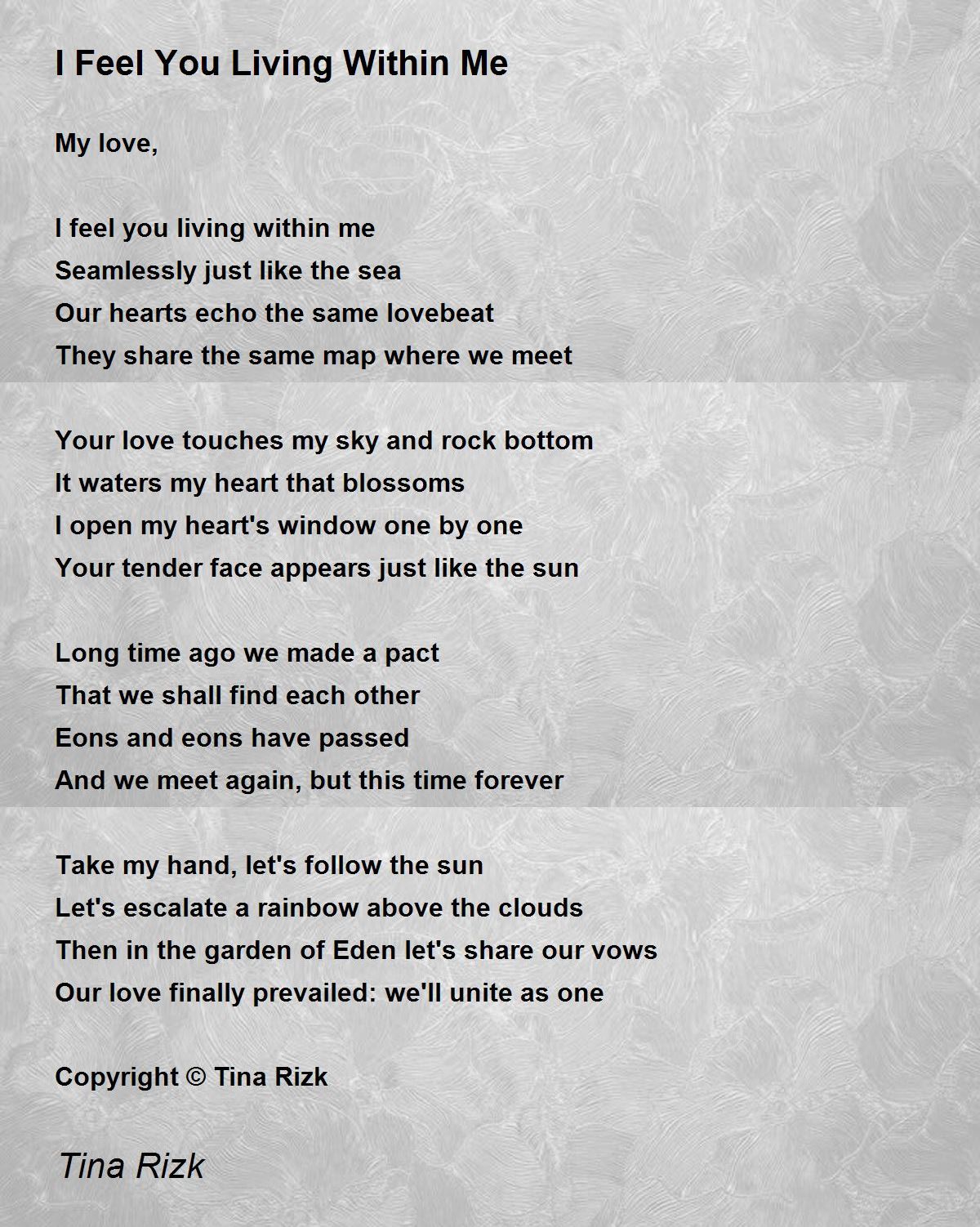 I Feel You Living Within Me

My love,

I feel you living within me
Seamlessly just like the sea
Our hearts echo the same lovebeat
They share the same map where we meet

Your love touches my sky and rock bottom
It waters my heart that blossoms
I open my heart's window one by one
Your tender face appears just like the sun

Long time ago we made a pact
That we shall find each other
Eons and eons have passed
And we meet again, but this time forever

Take my hand, let's follow the sun
Let's escalate a rainbow above the clouds
Then in the garden of Eden let's share our vows
Our love finally prevailed: we'll unite as one

Copyright © Tina Rizk

Tina Rizk